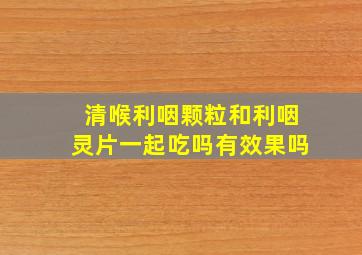 清喉利咽颗粒和利咽灵片一起吃吗有效果吗